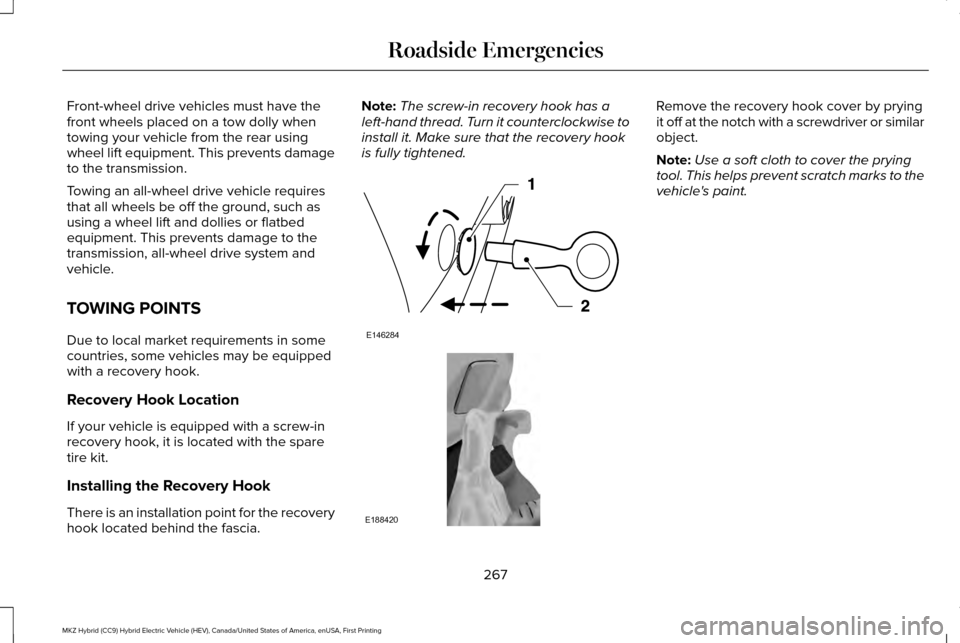 Roadside Emergencies

Front-wheel drive vehicles must have the front wheels placed on a tow dolly when towing your vehicle from the rear using wheel lift equipment. This prevents damage to the transmission.

Towing an all-wheel drive vehicle requires that all wheels be off the ground, such as using a wheel lift and dollies or flatbed equipment. This prevents damage to the transmission, all-wheel drive system and vehicle.

TOWING POINTS

Due to local market requirements in some countries, some vehicles may be equipped with a recovery hook.

Recovery Hook Location

If your vehicle is equipped with a screw-in recovery hook, it is located with the spare tire kit.

Installing the Recovery Hook

There is an installation point for the recovery hook located behind the fascia.

Note: The screw-in recovery hook has a left-hand thread. Turn it counterclockwise to install it. Make sure that the recovery hook is fully tightened.

1

2

E146284

E188420

Remove the recovery hook cover by prying it off at the notch with a screwdriver or similar object.

Note: Use a soft cloth to cover the prying tool. This helps prevent scratch marks to the vehicle's paint.

267

MKZ Hybrid (CC9) Hybrid Electric Vehicle (HEV), Canada/United States of America, enUSA, First Printing

carmanualsonline.info